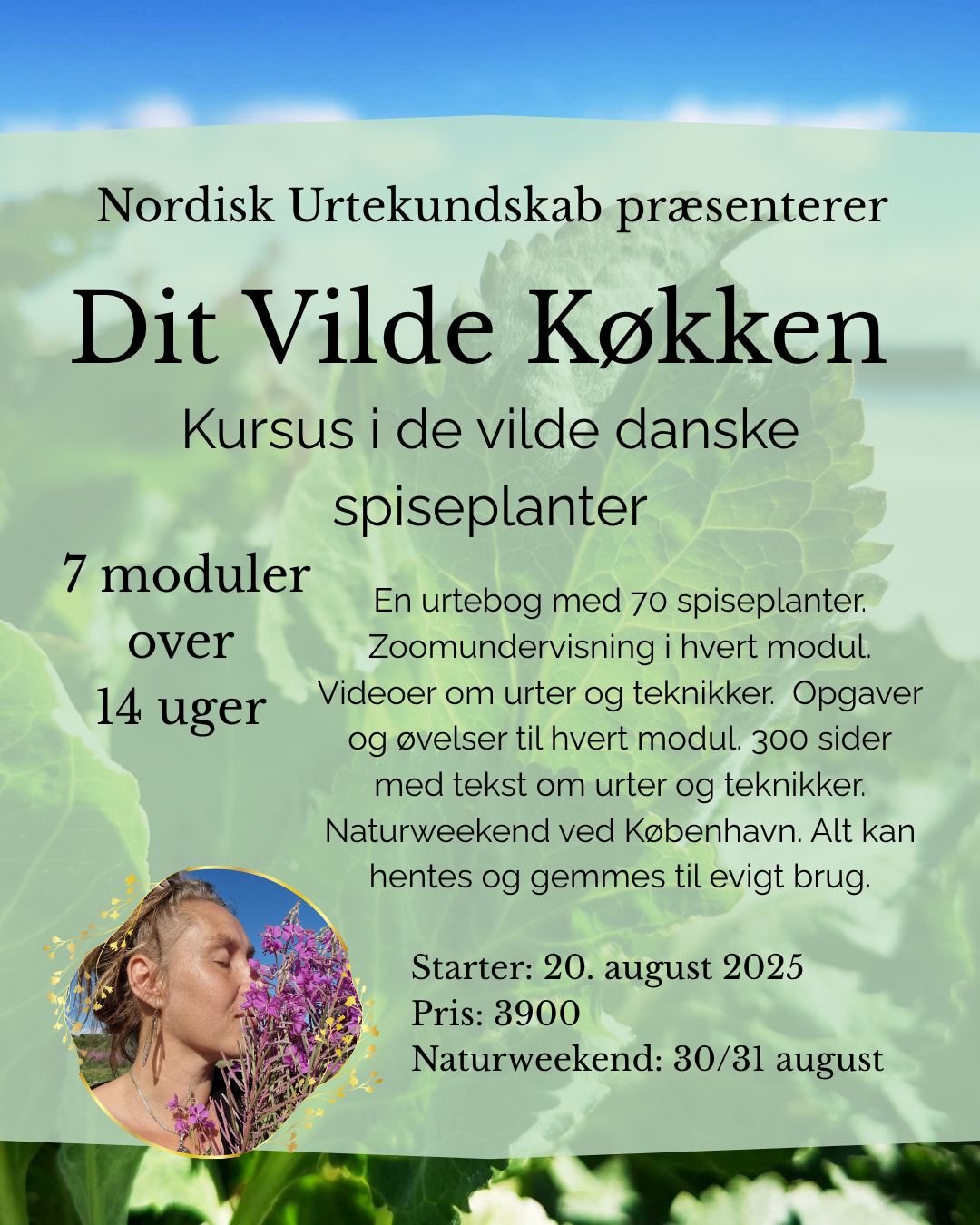 Nordisk Urtekundskab præsenterer

Dit Vilde Køkken

Kursus i de vilde danske spiseplanter

7 moduler over 14 uger

En urtebog med 70 spiseplanter. Zoomundervisning i hvert modul. Videoer om urter og teknikker. Opgaver og øvelser til hvert modul. 300 sider med tekst om urter og teknikker. Naturweekend ved København. Alt kan hentes og gemmes til evigt brug.

Starter: 20. august 2025
Pris: 3900
Naturweekend: 30/31 august